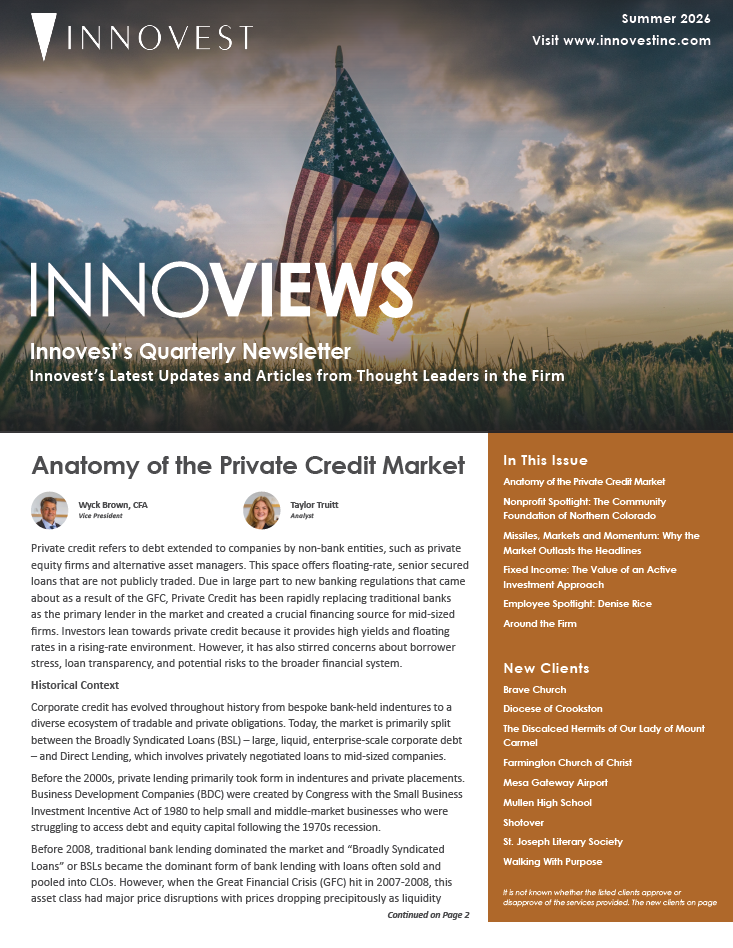 INNOVEST

Summer 2026
Visit www.innovestinc.com

INNOVIEWS

Innovest's Quarterly Newsletter
Innovest's Latest Updates and Articles from Thought Leaders in the Firm

Anatomy of the Private Credit Market

Wyck Brown, CFA
Vice President

Taylor Truitt
Analyst

Private credit refers to debt extended to companies by non-bank entities, such as private equity firms and alternative asset managers. This space offers floating-rate, senior secured loans that are not publicly traded. Due in large part to new banking regulations that came about as a result of the GFC, Private Credit has been rapidly replacing traditional banks as the primary lender in the market and created a crucial financing source for mid-sized firms. Investors lean towards private credit because it provides high yields and floating rates in a rising-rate environment. However, it has also stirred concerns about borrower stress, loan transparency, and potential risks to the broader financial system.

Historical Context

Corporate credit has evolved throughout history from bespoke bank-held indentures to a diverse ecosystem of tradable and private obligations. Today, the market is primarily split between the Broadly Syndicated Loans (BSL) – large, liquid, enterprise-scale corporate debt – and Direct Lending, which involves privately negotiated loans to mid-sized companies.

Before the 2000s, private lending primarily took form in indentures and private placements. Business Development Companies (BDC) were created by Congress with the Small Business Investment Incentive Act of 1980 to help small and middle-market businesses who were struggling to access debt and equity capital following the 1970s recession.

Before 2008, traditional bank lending dominated the market and "Broadly Syndicated Loans" or BSLs became the dominant form of bank lending with loans often sold and pooled into CLOs. However, when the Great Financial Crisis (GFC) hit in 2007-2008, this asset class had major price disruptions with prices dropping precipitously as liquidity

Continued on Page 2

In This Issue
Anatomy of the Private Credit Market
Nonprofit Spotlight: The Community Foundation of Northern Colorado
Missiles, Markets and Momentum: Why the Market Outlasts the Headlines
Fixed Income: The Value of an Active Investment Approach
Employee Spotlight: Denise Rice
Around the Firm

New Clients
Brave Church
Diocese of Crookston
The Discalced Hermits of Our Lady of Mount Carmel
Farmington Church of Christ
Mesa Gateway Airport
Mullen High School
Shotover
St. Joseph Literary Society
Walking With Purpose

It is not known whether the listed clients approve or disapprove of the services provided. The new clients on page